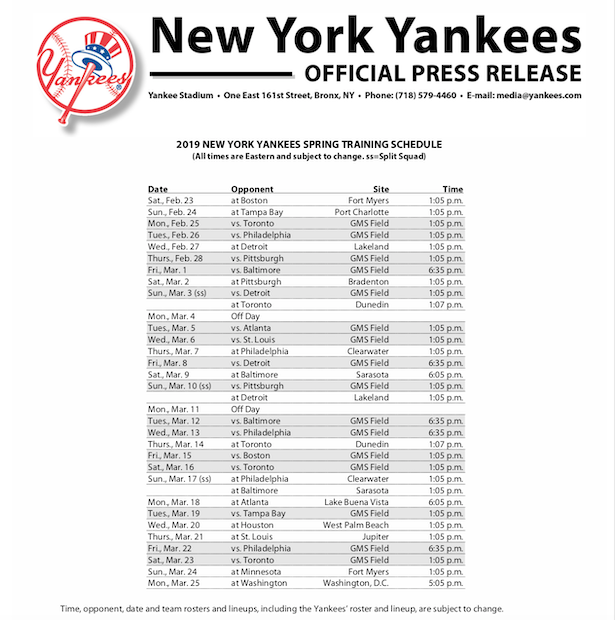 Yankees

New York Yankees

OFFICIAL PRESS RELEASE

Yankee Stadium • One East 161st Street, Bronx, NY • Phone: (718) 579-4460 • E-mail: media@yankees.com

2019 NEW YORK YANKEES SPRING TRAINING SCHEDULE
(All times are Eastern and subject to change. ss=Split Squad)

| Date | Opponent | Site | Time |
|---|---|---|---|
| Sat., Feb. 23 | at Boston | Fort Myers | 1:05 p.m. |
| Sun., Feb. 24 | at Tampa Bay | Port Charlotte | 1:05 p.m. |
| Mon., Feb. 25 | vs. Toronto | GMS Field | 1:05 p.m. |
| Tues., Feb. 26 | vs. Philadelphia | GMS Field | 1:05 p.m. |
| Wed., Feb. 27 | at Detroit | Lakeland | 1:05 p.m. |
| Thurs., Feb. 28 | vs. Pittsburgh | GMS Field | 1:05 p.m. |
| Fri., Mar. 1 | vs. Baltimore | GMS Field | 6:35 p.m. |
| Sat., Mar. 2 | at Pittsburgh | Bradenton | 1:05 p.m. |
| Sun., Mar. 3 (ss) | vs. Detroit | GMS Field | 1:05 p.m. |
| | at Toronto | Dunedin | 1:07 p.m. |
| Mon., Mar. 4 | Off Day | | |
| Tues., Mar. 5 | vs. Atlanta | GMS Field | 1:05 p.m. |
| Wed., Mar. 6 | vs. St. Louis | GMS Field | 1:05 p.m. |
| Thurs., Mar. 7 | at Philadelphia | Clearwater | 1:05 p.m. |
| Fri., Mar. 8 | vs. Detroit | GMS Field | 6:35 p.m. |
| Sat., Mar. 9 | at Baltimore | Sarasota | 6:05 p.m. |
| Sun., Mar. 10 (ss) | vs. Pittsburgh | GMS Field | 1:05 p.m. |
| | at Detroit | Lakeland | 1:05 p.m. |
| Mon., Mar. 11 | Off Day | | |
| Tues., Mar. 12 | vs. Baltimore | GMS Field | 6:35 p.m. |
| Wed., Mar. 13 | vs. Philadelphia | GMS Field | 6:35 p.m. |
| Thurs., Mar. 14 | at Toronto | Dunedin | 1:07 p.m. |
| Fri., Mar. 15 | vs. Boston | GMS Field | 1:05 p.m. |
| Sat., Mar. 16 | vs. Toronto | GMS Field | 1:05 p.m. |
| Sun., Mar. 17 (ss) | at Philadelphia | Clearwater | 1:05 p.m. |
| | at Baltimore | Sarasota | 1:05 p.m. |
| Mon., Mar. 18 | at Atlanta | Lake Buena Vista | 6:05 p.m. |
| Tues., Mar. 19 | vs. Tampa Bay | GMS Field | 1:05 p.m. |
| Wed., Mar. 20 | at Houston | West Palm Beach | 1:05 p.m. |
| Thurs., Mar. 21 | at St. Louis | Jupiter | 1:05 p.m. |
| Fri., Mar. 22 | vs. Philadelphia | GMS Field | 6:35 p.m. |
| Sat., Mar. 23 | vs. Toronto | GMS Field | 1:05 p.m. |
| Sun., Mar. 24 | at Minnesota | Fort Myers | 1:05 p.m. |
| Mon., Mar. 25 | at Washington | Washington, D.C. | 5:05 p.m. |

Time, opponent, date and team rosters and lineups, including the Yankees' roster and lineup, are subject to change.